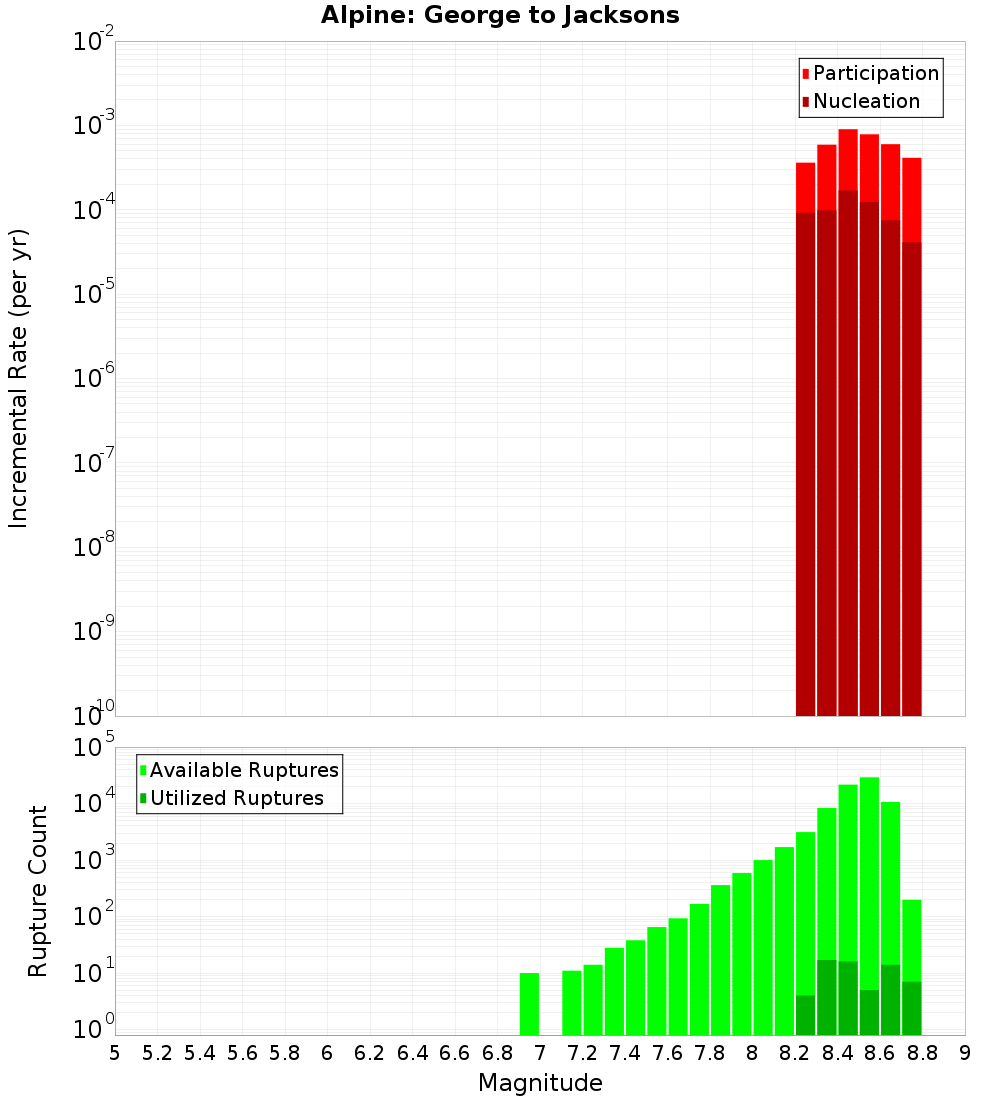 Alpine: George to Jacksons

Participation
Nucleation

Incremental Rate (per yr)

$10^{-2}$
$10^{-3}$
$10^{-4}$
$10^{-5}$
$10^{-6}$
$10^{-7}$
$10^{-8}$
$10^{-9}$
$10^{-10}$

Available Ruptures
Utilized Ruptures

Rupture Count

$10^{5}$
$10^{4}$
$10^{3}$
$10^{2}$
$10^{1}$
$10^{0}$

5 5.2 5.4 5.6 5.8 6 6.2 6.4 6.6 6.8 7 7.2 7.4 7.6 7.8 8 8.2 8.4 8.6 8.8 9

Magnitude